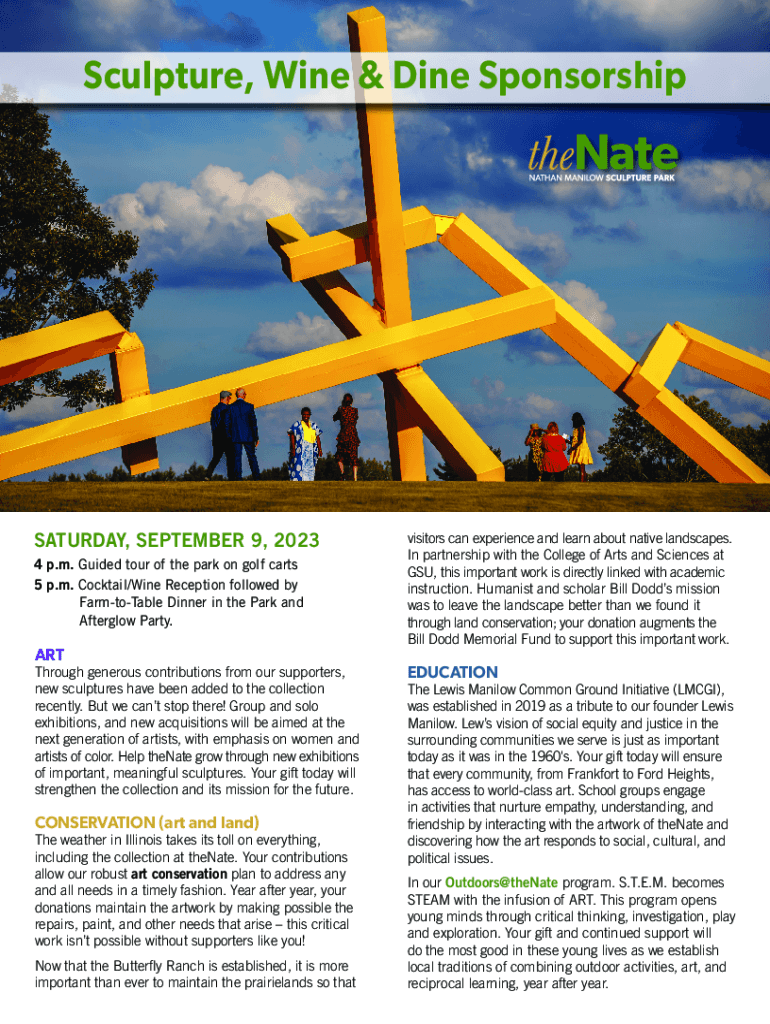 Sculpture, Wine & Dine Sponsorship

theNate
NATHAN MANILOW SCULPTURE PARK

SATURDAY, SEPTEMBER 9, 2023

4 p.m. Guided tour of the park on golf carts
5 p.m. Cocktail/Wine Reception followed by Farm-to-Table Dinner in the Park and Afterglow Party.

ART

Through generous contributions from our supporters, new sculptures have been added to the collection recently. But we can't stop there! Group and solo exhibitions, and new acquisitions will be aimed at the next generation of artists, with emphasis on women and artists of color. Help theNate grow through new exhibitions of important, meaningful sculptures. Your gift today will strengthen the collection and its mission for the future.

CONSERVATION (art and land)

The weather in Illinois takes its toll on everything, including the collection at theNate. Your contributions allow our robust art conservation plan to address any and all needs in a timely fashion. Year after year, your donations maintain the artwork by making possible the repairs, paint, and other needs that arise – this critical work isn't possible without supporters like you!

Now that the Butterfly Ranch is established, it is more important than ever to maintain the prairielands so that visitors can experience and learn about native landscapes. In partnership with the College of Arts and Sciences at GSU, this important work is directly linked with academic instruction. Humanist and scholar Bill Dodd's mission was to leave the landscape better than we found it through land conservation; your donation augments the Bill Dodd Memorial Fund to support this important work.

EDUCATION

The Lewis Manilow Common Ground Initiative (LMCGI), was established in 2019 as a tribute to our founder Lewis Manilow. Lew's vision of social equity and justice in the surrounding communities we serve is just as important today as it was in the 1960's. Your gift today will ensure that every community, from Frankfort to Ford Heights, has access to world-class art. School groups engage in activities that nurture empathy, understanding, and friendship by interacting with the artwork of theNate and discovering how the art responds to social, cultural, and political issues.

In our Outdoors@theNate program. S.T.E.M. becomes STEAM with the infusion of ART. This program opens young minds through critical thinking, investigation, play and exploration. Your gift and continued support will do the most good in these young lives as we establish local traditions of combining outdoor activities, art, and reciprocal learning, year after year.